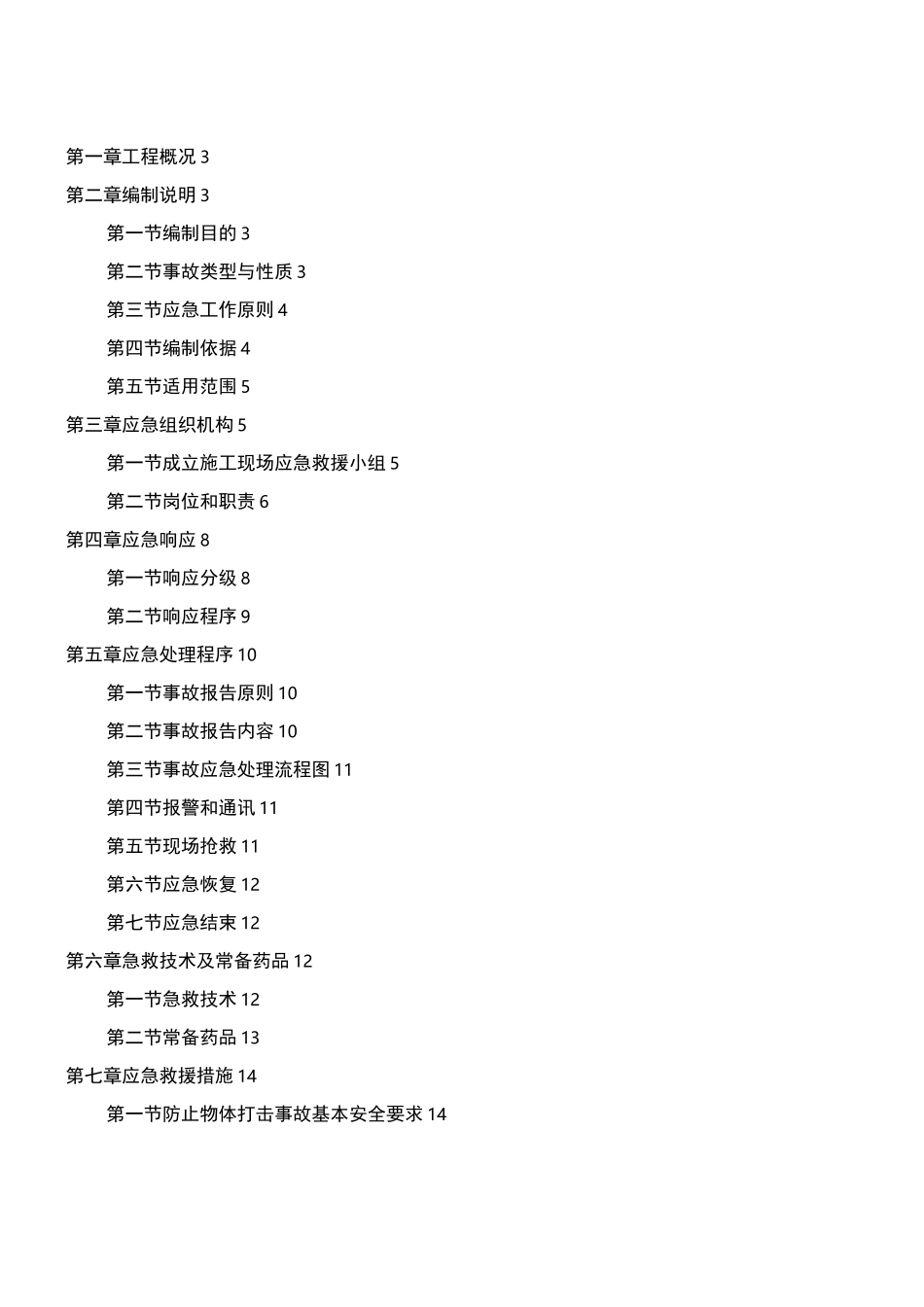 第一章工程概况 3

第二章编制说明 3

第一节编制目的 3

第二节事故类型与性质 3

第三节应急工作原则 4

第四节编制依据 4

第五节适用范围 5

第三章应急组织机构 5

第一节成立施工现场应急救援小组 5

第二节岗位和职责 6

第四章应急响应 8

第一节响应分级 8

第二节响应程序 9

第五章应急处理程序 10

第一节事故报告原则 10

第二节事故报告内容 10

第三节事故应急处理流程图 11

第四节报警和通讯 11

第五节现场抢救 11

第六节应急恢复 12

第七节应急结束 12

第六章急救技术及常备药品 12

第一节急救技术 12

第二节常备药品 13

第七章应急救援措施 14

第一节防止物体打击事故基本安全要求 14